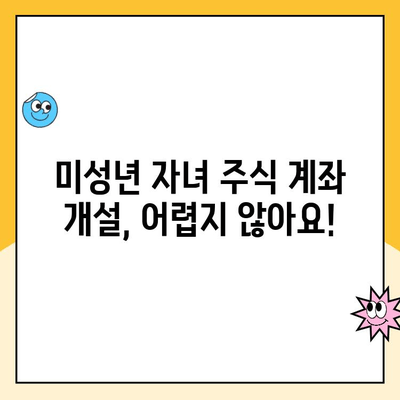 미성년 자녀 주식 계좌 개설, 어렵지 않아요!